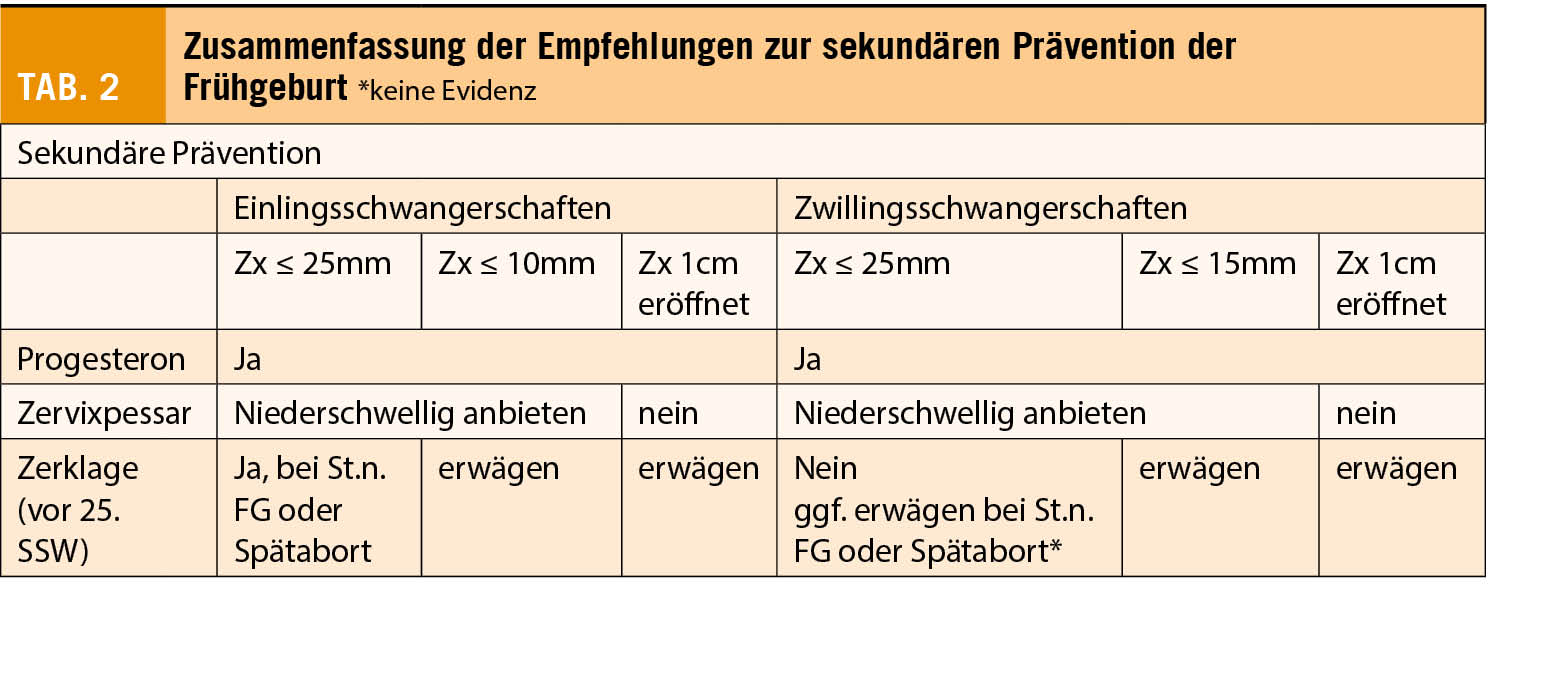 TAB. 2

Zusammenfassung der Empfehlungen zur sekundären Prävention der Frühgeburt *keine Evidenz

Sekundäre Prävention

| | Einlingsschwangerschaften | | | Zwillingsschwangerschaften | | |
|---|---|---|---|---|---|---|
| | Zx ≤ 25mm | Zx ≤ 10mm | Zx 1cm eröffnet | Zx ≤ 25mm | Zx ≤ 15mm | Zx 1cm eröffnet |
| Progesteron | Ja | | | Ja | | |
| Zervixpessar | Niederschwellig anbieten | | nein | Niederschwellig anbieten | | nein |
| Zerklage (vor 25. SSW) | Ja, bei St.n. FG oder Spätabort | erwägen | erwägen | Nein ggf. erwägen bei St.n. FG oder Spätabort* | erwägen | erwägen |